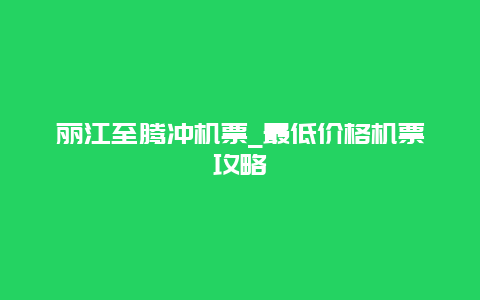 丽江至腾冲机票_最低价格机票攻略